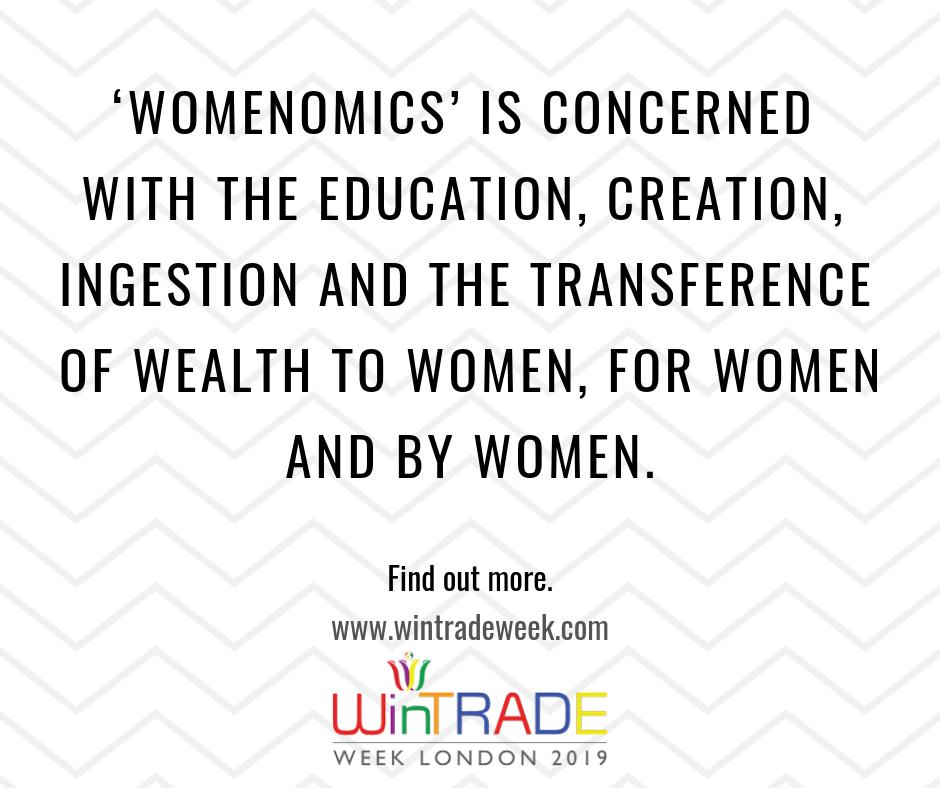 ‘WOMENOMICS’ IS CONCERNED WITH THE EDUCATION, CREATION, INGESTION AND THE TRANSFERENCE OF WEALTH TO WOMEN, FOR WOMEN AND BY WOMEN.

Find out more.
www.wintradeweek.com

WinTRADE
WEEK LONDON 2019